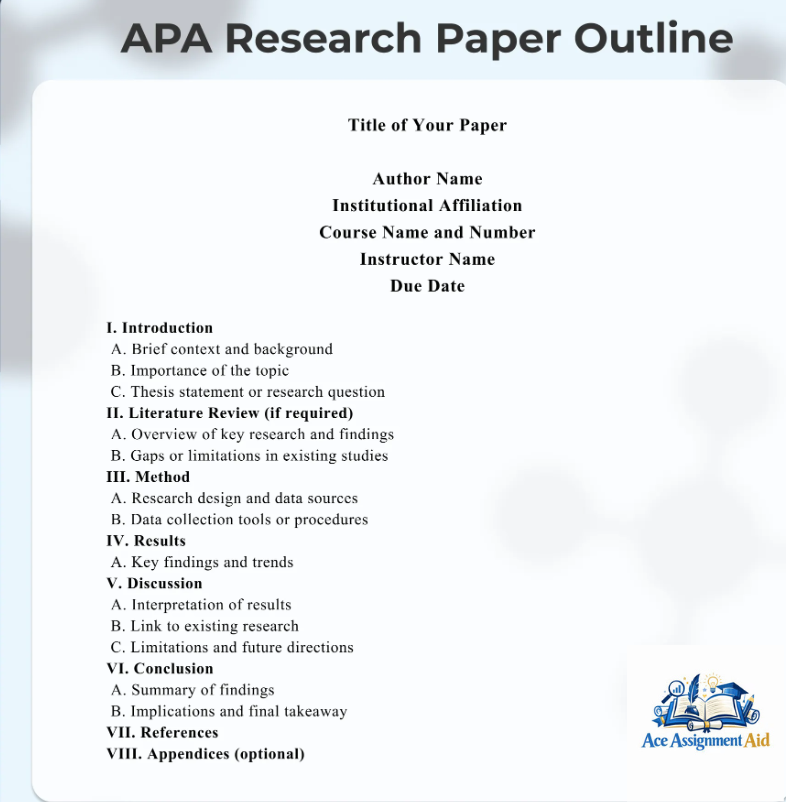 APA Research Paper Outline

Title of Your Paper

Author Name
Institutional Affiliation
Course Name and Number
Instructor Name
Due Date

I. Introduction
A. Brief context and background
B. Importance of the topic
C. Thesis statement or research question
II. Literature Review (if required)
A. Overview of key research and findings
B. Gaps or limitations in existing studies
III. Method
A. Research design and data sources
B. Data collection tools or procedures
IV. Results
A. Key findings and trends
V. Discussion
A. Interpretation of results
B. Link to existing research
C. Limitations and future directions
VI. Conclusion
A. Summary of findings
B. Implications and final takeaway
VII. References
VIII. Appendices (optional)

Ace Assignment Aid